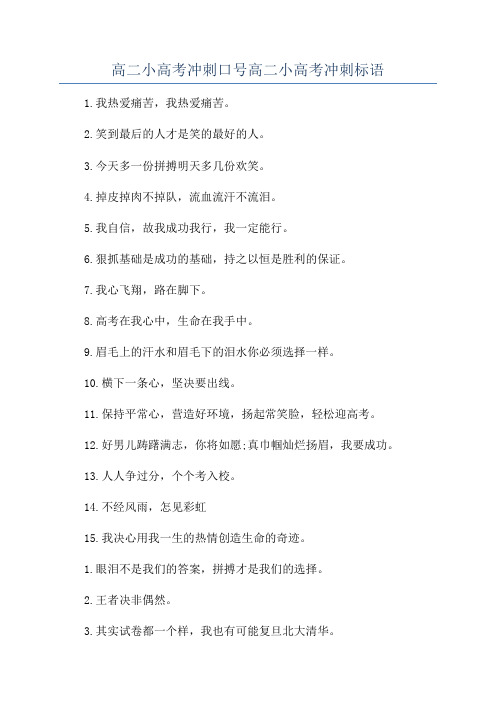 高二小高考冲刺口号高二小高考冲刺标语

1.我热爱痛苦，我热爱痛苦。

2.笑到最后的人才是笑的最好的人。

3.今天多一份拼搏明天多几份欢笑。

4.掉皮掉肉不掉队，流血流汗不流泪。

5.我自信，故我成功我行，我一定能行。

6.狠抓基础是成功的基础，持之以恒是胜利的保证。

7.我心飞翔，路在脚下。

8.高考在我心中，生命在我手中。

9.眉毛上的汗水和眉毛下的泪水你必须选择一样。

10.横下一条心，坚决要出线。

11.保持平常心，营造好环境，扬起常笑脸，轻松迎高考。

12.好男儿踌躇满志，你将如愿;真巾帼灿烂扬眉，我要成功。

13.人人争过分，个个考入校。

14.不经风雨，怎见彩虹

15.我决心用我一生的热情创造生命的奇迹。

1.眼泪不是我们的答案，拼搏才是我们的选择。

2.王者决非偶然。

3.其实试卷都一个样，我也有可能复旦北大清华。